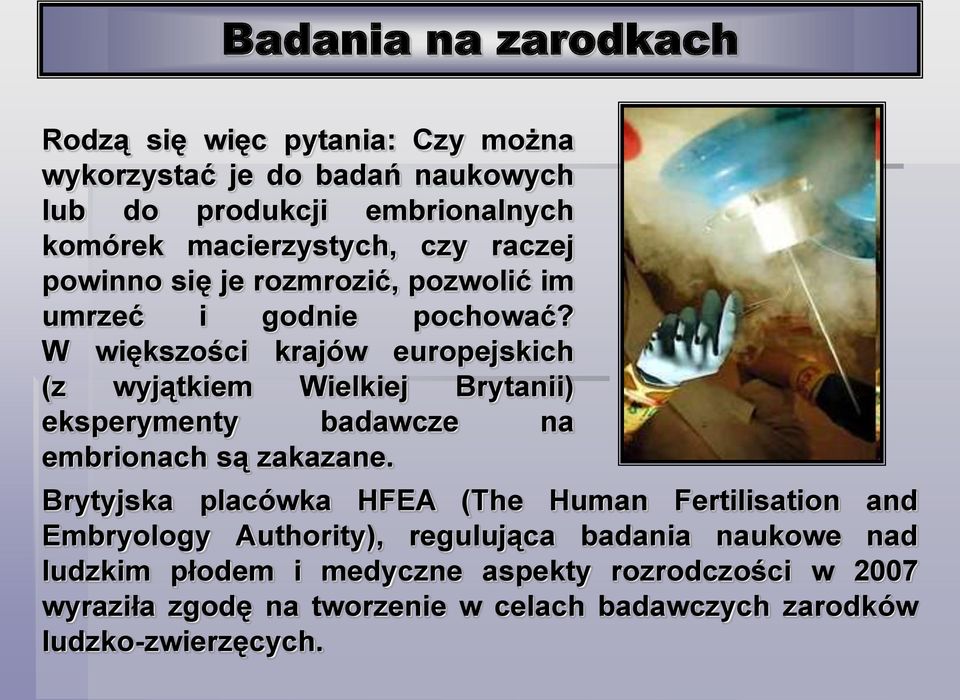 Badania na zarodkach

Rodzą się więc pytania: Czy można wykorzystać je do badań naukowych lub do produkcji embrionalnych komórek macierzystych, czy raczej powinno się je rozmrozić, pozwolić im umrzeć i godnie pochować? W większości krajów europejskich (z wyjątkiem Wielkiej Brytanii) eksperymenty badawcze na embrionach są zakazane.

Brytyjska placówka HFEA (The Human Fertilisation and Embryology Authority), regulująca badania naukowe nad ludzkim płodem i medyczne aspekty rozrodczości w 2007 wyraziła zgodę na tworzenie w celach badawczych zarodków ludzko-zwierzęcych.